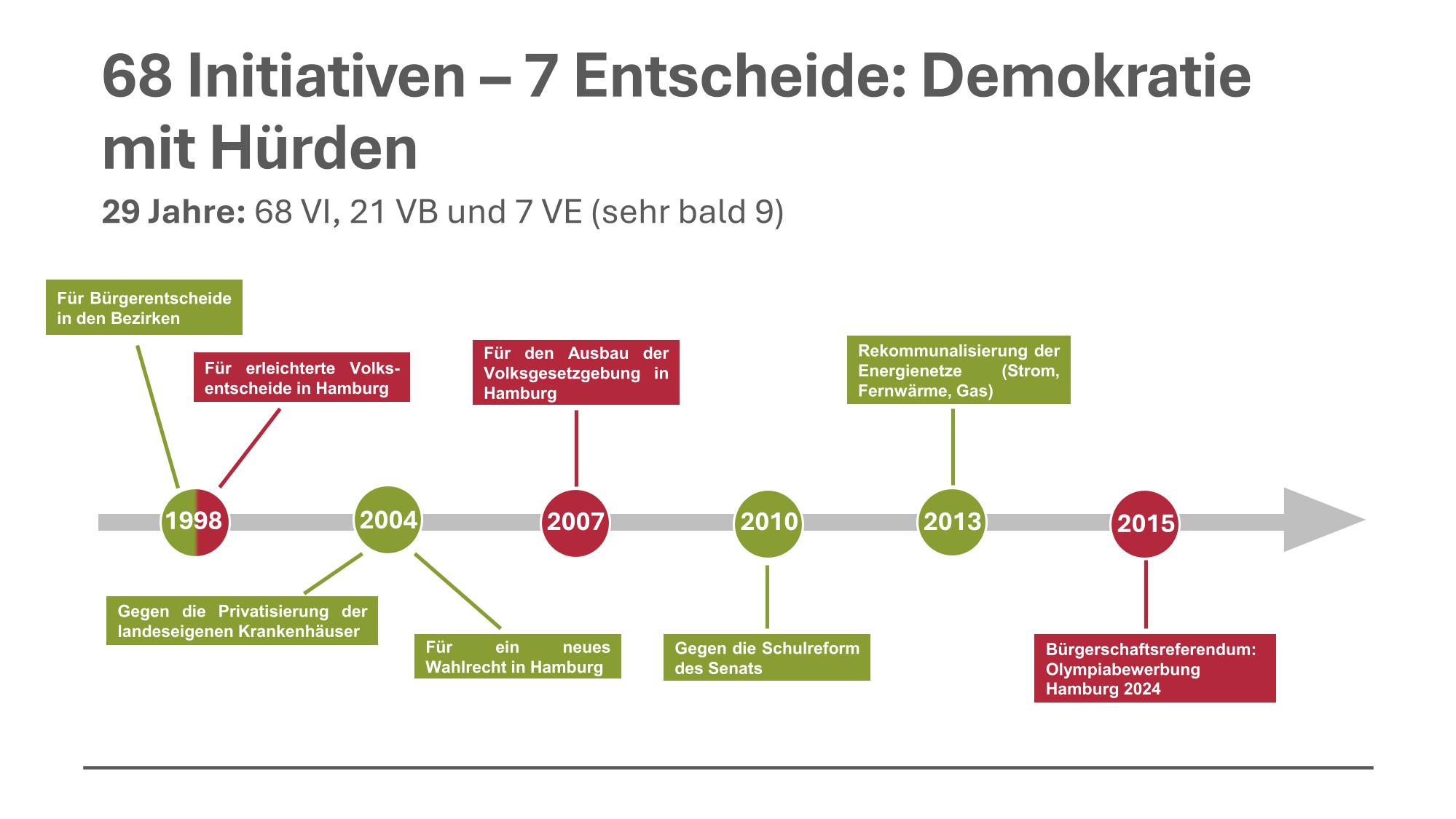 68 Initiativen – 7 Entscheide: Demokratie mit Hürden

29 Jahre: 68 VI, 21 VB und 7 VE (sehr bald 9)

Für Bürgerentscheide in den Bezirken

Für erleichterte Volksentscheide in Hamburg

Für den Ausbau der Volksgesetzgebung in Hamburg

Rekommunalisierung der Energienetze (Strom, Fernwärme, Gas)

1998

2004

2007

2010

2013

2015

Gegen die Privatisierung der landeseigenen Krankenhäuser

Für ein neues Wahlrecht in Hamburg

Gegen die Schulreform des Senats

Bürgerschaftsreferendum: Olympiabewerbung Hamburg 2024